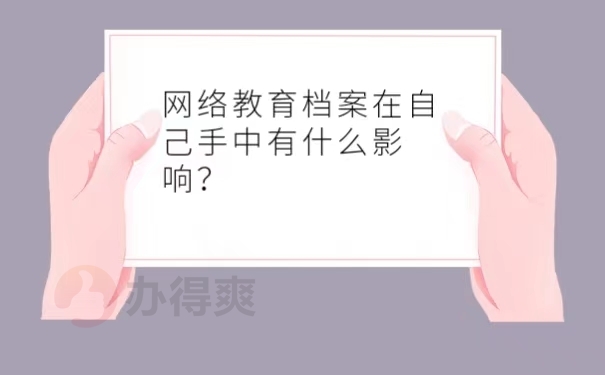 网络教育档案在自己手中有什么影响?

办得爽